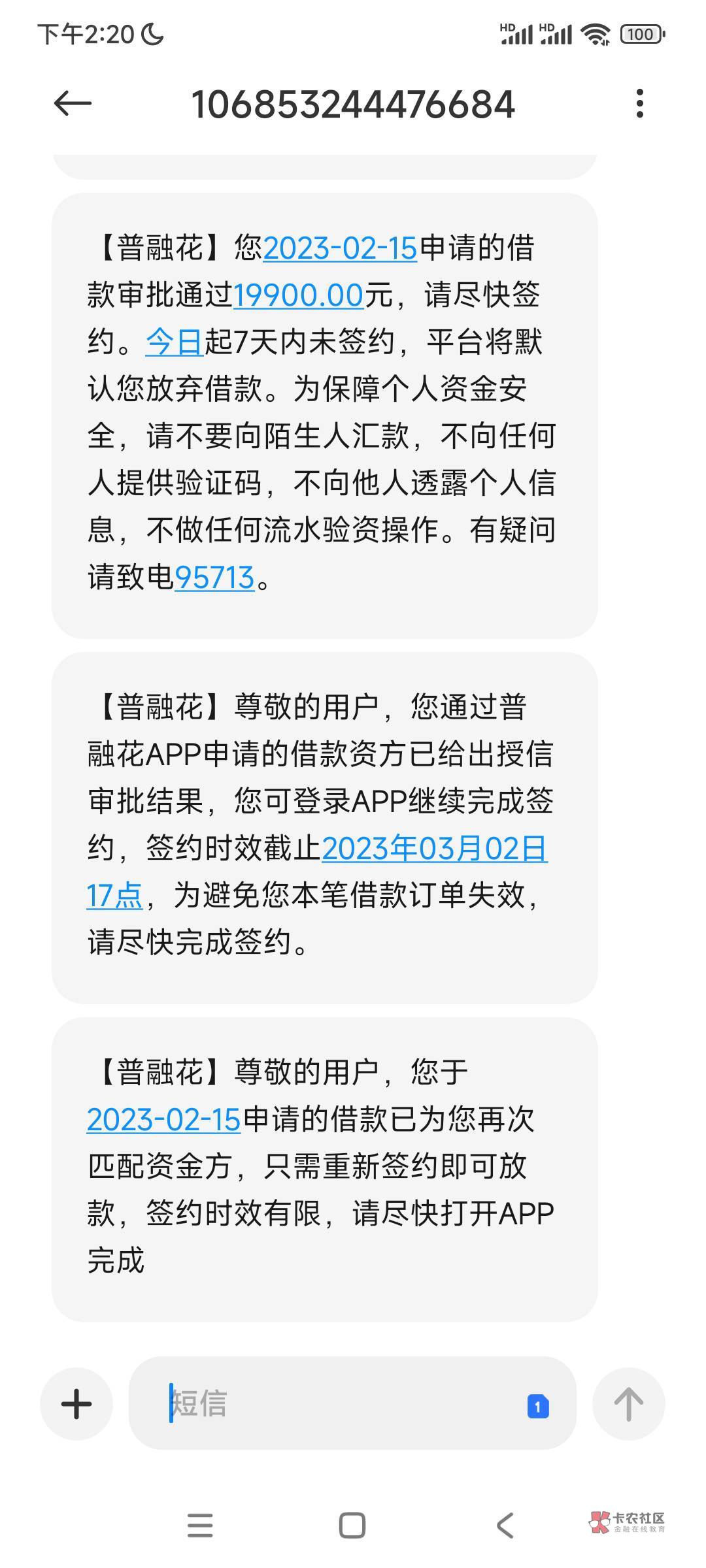 下午2:20

HD HD 100

106853244476684

【普融花】您2023-02-15申请的借款审批通过19900.00元，请尽快签约。今日起7天内未签约，平台将默认您放弃借款。为保障个人资金安全，请不要向陌生人汇款，不向任何人提供验证码，不向他人透露个人信息，不做任何流水验资操作。有疑问请致电95713。

【普融花】尊敬的用户，您通过普融花APP申请的借款资方已给出授信审批结果，您可登录APP继续完成签约，签约时效截止2023年03月02日17点，为避免您本笔借款订单失效，请尽快完成签约。

【普融花】尊敬的用户，您于2023-02-15申请的借款已为您再次匹配资金方，只需重新签约即可放款，签约时效有限，请尽快打开APP完成

短信

1

卡农社区
金融在线教育